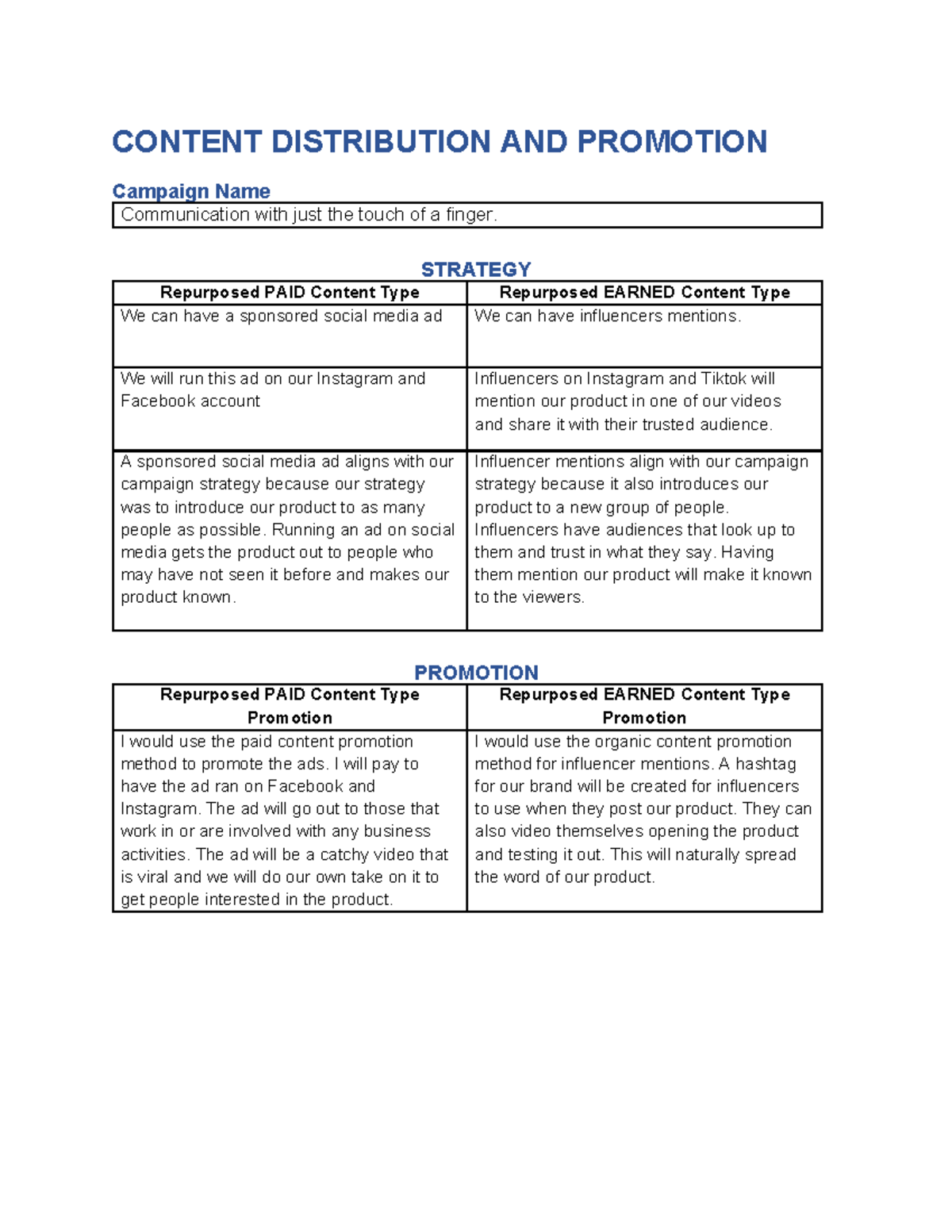 CONTENT DISTRIBUTION AND PROMOTION

Campaign Name

Communication with just the touch of a finger.

STRATEGY

| Repurposed PAID Content Type | Repurposed EARNED Content Type |
|---|---|
| We can have a sponsored social media ad | We can have influencers mentions. |
| We will run this ad on our Instagram and Facebook account | Influencers on Instagram and Tiktok will mention our product in one of our videos and share it with their trusted audience. |
| A sponsored social media ad aligns with our campaign strategy because our strategy was to introduce our product to as many people as possible. Running an ad on social media gets the product out to people who may have not seen it before and makes our product known. | Influencer mentions align with our campaign strategy because it also introduces our product to a new group of people. Influencers have audiences that look up to them and trust in what they say. Having them mention our product will make it known to the viewers. |

PROMOTION

| Repurposed PAID Content Type Promotion | Repurposed EARNED Content Type Promotion |
|---|---|
| I would use the paid content promotion method to promote the ads. I will pay to have the ad ran on Facebook and Instagram. The ad will go out to those that work in or are involved with any business activities. The ad will be a catchy video that is viral and we will do our own take on it to get people interested in the product. | I would use the organic content promotion method for influencer mentions. A hashtag for our brand will be created for influencers to use when they post our product. They can also video themselves opening the product and testing it out. This will naturally spread the word of our product. |